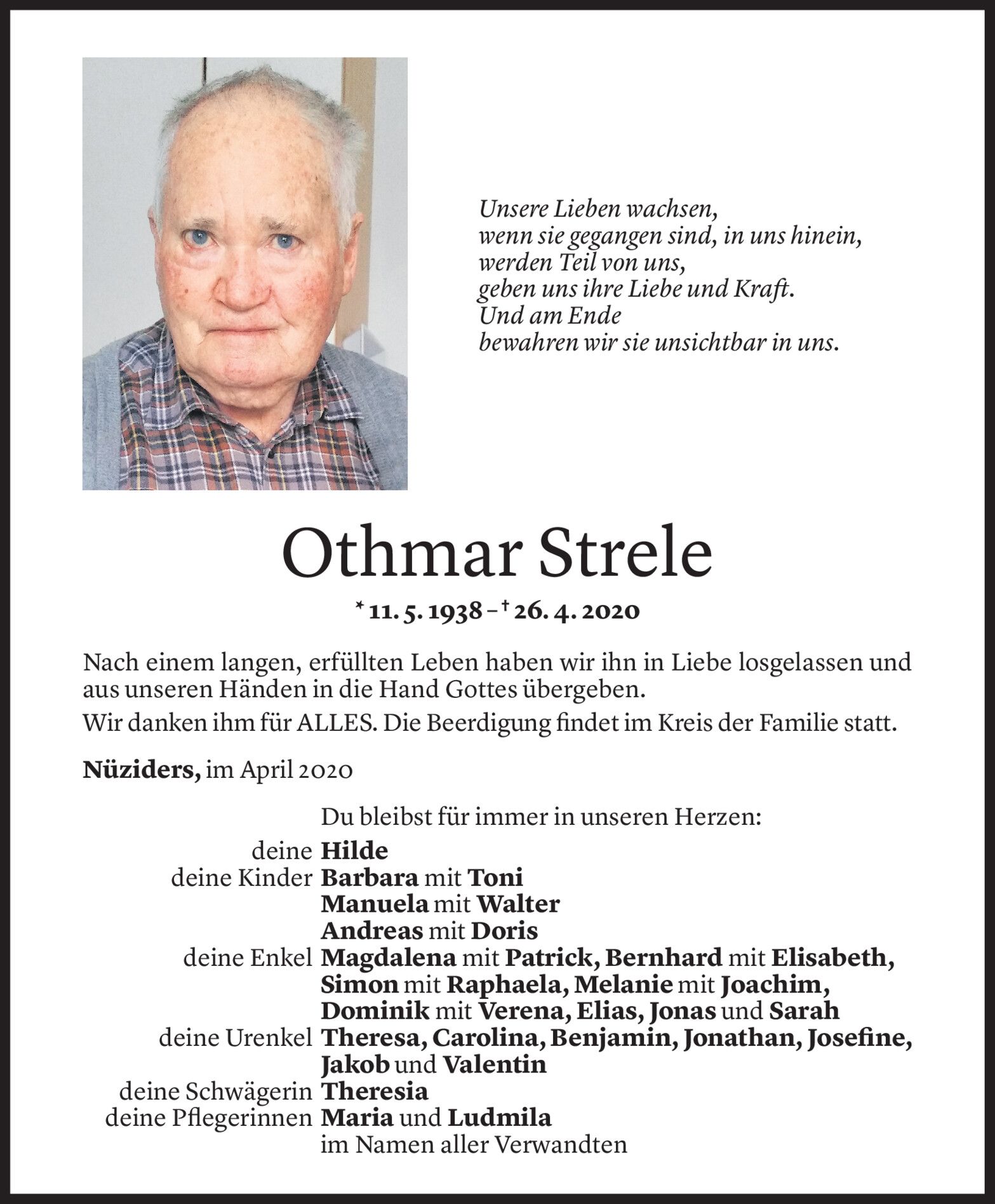 Unsere Lieben wachsen,
wenn sie gegangen sind, in uns hinein,
werden Teil von uns,
geben uns ihre Liebe und Kraft.
Und am Ende
bewahren wir sie unsichtbar in uns.

Othmar Strele

* 11. 5. 1938 – † 26. 4. 2020

Nach einem langen, erfüllten Leben haben wir ihn in Liebe losgelassen und aus unseren Händen in die Hand Gottes übergeben.

Wir danken ihm für ALLES. Die Beerdigung findet im Kreis der Familie statt.

Nüziders, im April 2020

Du bleibst für immer in unseren Herzen:

deine Hilde
deine Kinder Barbara mit Toni
Manuela mit Walter
Andreas mit Doris
deine Enkel Magdalena mit Patrick, Bernhard mit Elisabeth, Simon mit Raphaela, Melanie mit Joachim, Dominik mit Verena, Elias, Jonas und Sarah
deine Urenkel Theresa, Carolina, Benjamin, Jonathan, Josefine, Jakob und Valentin
deine Schwägerin Theresia
deine Pflegerinnen Maria und Ludmila
im Namen aller Verwandten